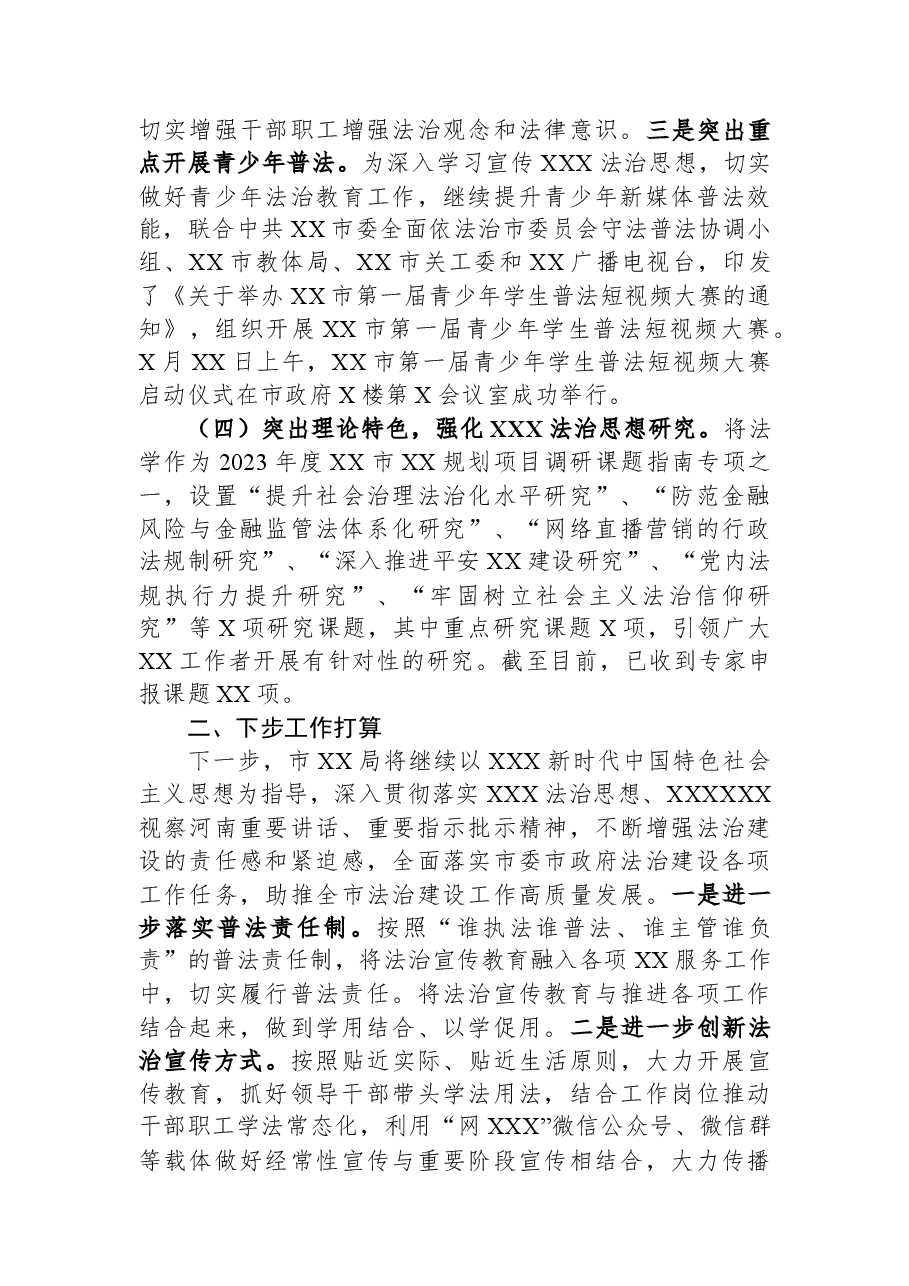 切实增强干部职工增强法治观念和法律意识。三是突出重点开展青少年普法。为深入学习宣传XXX法治思想，切实做好青少年法治教育工作，继续提升青少年新媒体普法效能，联合中共XX市委全面依法治市委员会守法普法协调小组、XX市教体局、XX市关工委和XX广播电视台，印发了《关于举办XX市第一届青少年学生普法短视频大赛的通知》，组织开展XX市第一届青少年学生普法短视频大赛。X月XX日上午，XX市第一届青少年学生普法短视频大赛启动仪式在市政府X楼第X会议室成功举行。

（四）突出理论特色，强化XXX法治思想研究。将法学作为2023年度XX市XX规划项目调研课题指南专项之一，设置“提升社会治理法治化水平研究”、“防范金融风险与金融监管法体系化研究”、“网络直播营销的行政法规制研究”、“深入推进平安XX建设研究”、“党内法规执行力提升研究”、“牢固树立社会主义法治信仰研究”等X项研究课题，其中重点研究课题X项，引领广大XX工作者开展有针对性的研究。截至目前，已收到专家申报课题XX项。

二、下步工作打算

下一步，市XX局将继续以XXX新时代中国特色社会主义思想为指导，深入贯彻落实XXX法治思想、XXXXXX视察河南重要讲话、重要指示批示精神，不断增强法治建设的责任感和紧迫感，全面落实市委市政府法治建设各项工作任务，助推全市法治建设工作高质量发展。一是进一步落实普法责任制。按照“谁执法谁普法、谁主管谁负责”的普法责任制，将法治宣传教育融入各项XX服务工作中，切实履行普法责任。将法治宣传教育与推进各项工作结合起来，做到学用结合、以学促用。二是进一步创新法治宣传方式。按照贴近实际、贴近生活原则，大力开展宣传教育，抓好领导干部带头学法用法，结合工作岗位推动干部职工学法常态化，利用“网XXX”微信公众号、微信群等载体做好经常性宣传与重要阶段宣传相结合，大力传播